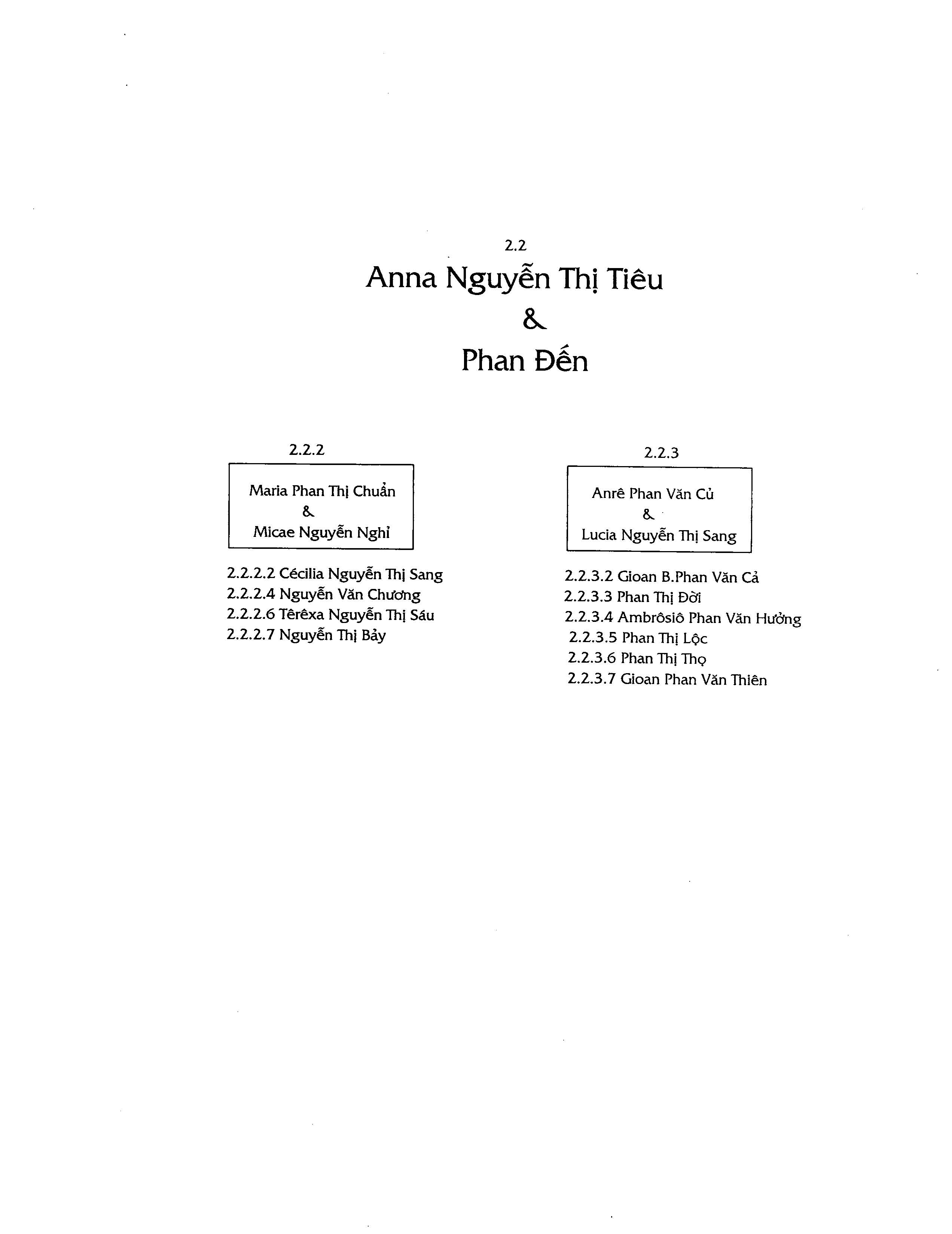 2.2

Anna Nguyễn Thị Tiêu

&

Phan Đến

2.2.2

Maria Phan Thị Chuẩn
&
Micae Nguyễn Nghỉ

2.2.2.2 Cécilia Nguyễn Thị Sang
2.2.2.4 Nguyễn Văn Chương
2.2.2.6 Têrêxa Nguyễn Thị Sáu
2.2.2.7 Nguyễn Thị Bảy

2.2.3

Anrê Phan Văn Củ
&
Lucia Nguyễn Thị Sang

2.2.3.2 Gioan B.Phan Văn Cả
2.2.3.3 Phan Thị Đời
2.2.3.4 Ambrôsiô Phan Văn Hưởng
2.2.3.5 Phan Thị Lộc
2.2.3.6 Phan Thị Thọ
2.2.3.7 Gioan Phan Văn Thiên